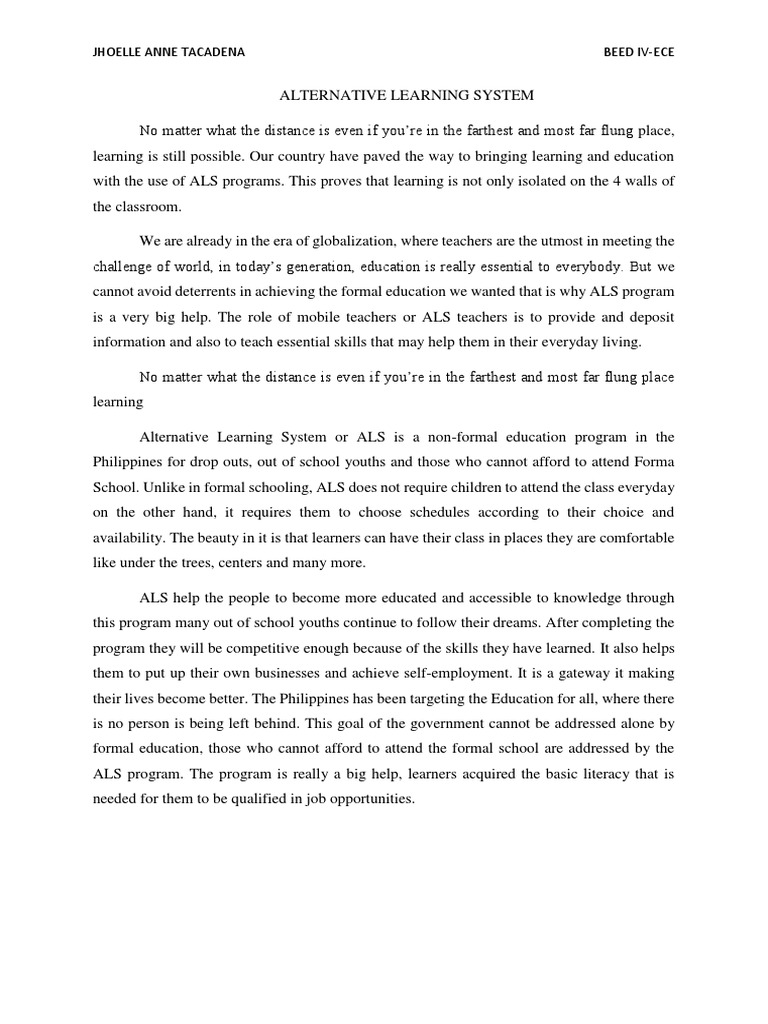 JHOELLE ANNE TACADENA

BEED IV-ECE

ALTERNATIVE LEARNING SYSTEM

No matter what the distance is even if you're in the farthest and most far flung place, learning is still possible. Our country have paved the way to bringing learning and education with the use of ALS programs. This proves that learning is not only isolated on the 4 walls of the classroom.

We are already in the era of globalization, where teachers are the utmost in meeting the challenge of world, in today's generation, education is really essential to everybody. But we cannot avoid deterrents in achieving the formal education we wanted that is why ALS program is a very big help. The role of mobile teachers or ALS teachers is to provide and deposit information and also to teach essential skills that may help them in their everyday living.

No matter what the distance is even if you're in the farthest and most far flung place learning

Alternative Learning System or ALS is a non-formal education program in the Philippines for drop outs, out of school youths and those who cannot afford to attend Forma School. Unlike in formal schooling, ALS does not require children to attend the class everyday on the other hand, it requires them to choose schedules according to their choice and availability. The beauty in it is that learners can have their class in places they are comfortable like under the trees, centers and many more.

ALS help the people to become more educated and accessible to knowledge through this program many out of school youths continue to follow their dreams. After completing the program they will be competitive enough because of the skills they have learned. It also helps them to put up their own businesses and achieve self-employment. It is a gateway it making their lives become better. The Philippines has been targeting the Education for all, where there is no person is being left behind. This goal of the government cannot be addressed alone by formal education, those who cannot afford to attend the formal school are addressed by the ALS program. The program is really a big help, learners acquired the basic literacy that is needed for them to be qualified in job opportunities.